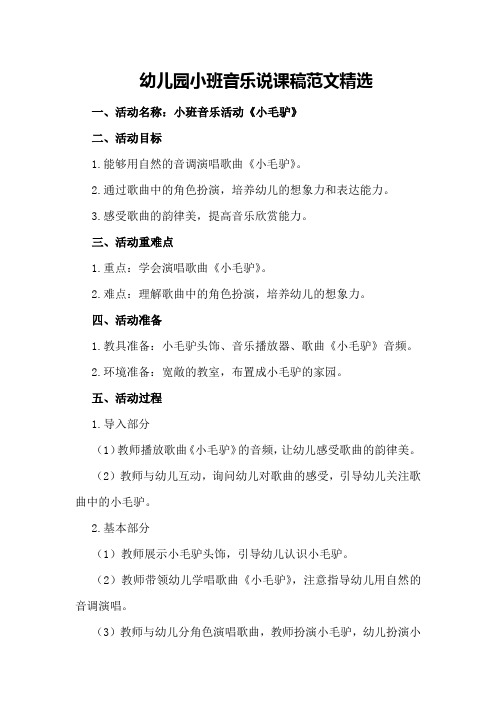 幼儿园小班音乐说课稿范文精选

一、活动名称：小班音乐活动《小毛驴》

二、活动目标

1.能够用自然的音调演唱歌曲《小毛驴》。

2.通过歌曲中的角色扮演，培养幼儿的想象力和表达能力。

3.感受歌曲的韵律美，提高音乐欣赏能力。

三、活动重难点

1.重点：学会演唱歌曲《小毛驴》。

2.难点：理解歌曲中的角色扮演，培养幼儿的想象力。

四、活动准备

1.教具准备：小毛驴头饰、音乐播放器、歌曲《小毛驴》音频。

2.环境准备：宽敞的教室，布置成小毛驴的家园。

五、活动过程

1.导入部分

（1）教师播放歌曲《小毛驴》的音频，让幼儿感受歌曲的韵律美。

（2）教师与幼儿互动，询问幼儿对歌曲的感受，引导幼儿关注歌曲中的小毛驴。

2.基本部分

（1）教师展示小毛驴头饰，引导幼儿认识小毛驴。

（2）教师带领幼儿学唱歌曲《小毛驴》，注意指导幼儿用自然的音调演唱。

（3）教师与幼儿分角色演唱歌曲，教师扮演小毛驴，幼儿扮演小